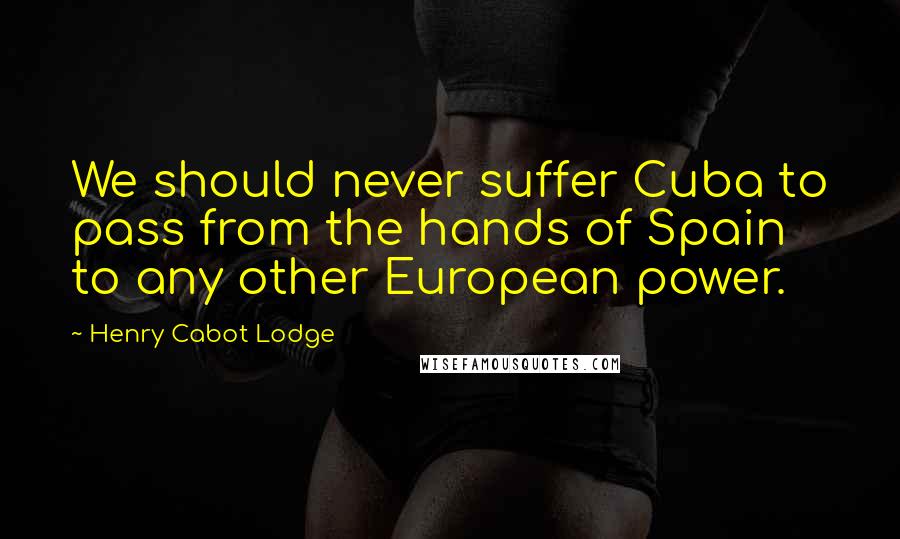 We should never suffer Cuba to pass from the hands of Spain to any other European power.

~ Henry Cabot Lodge

WISEFAMOUSQUOTES.COM